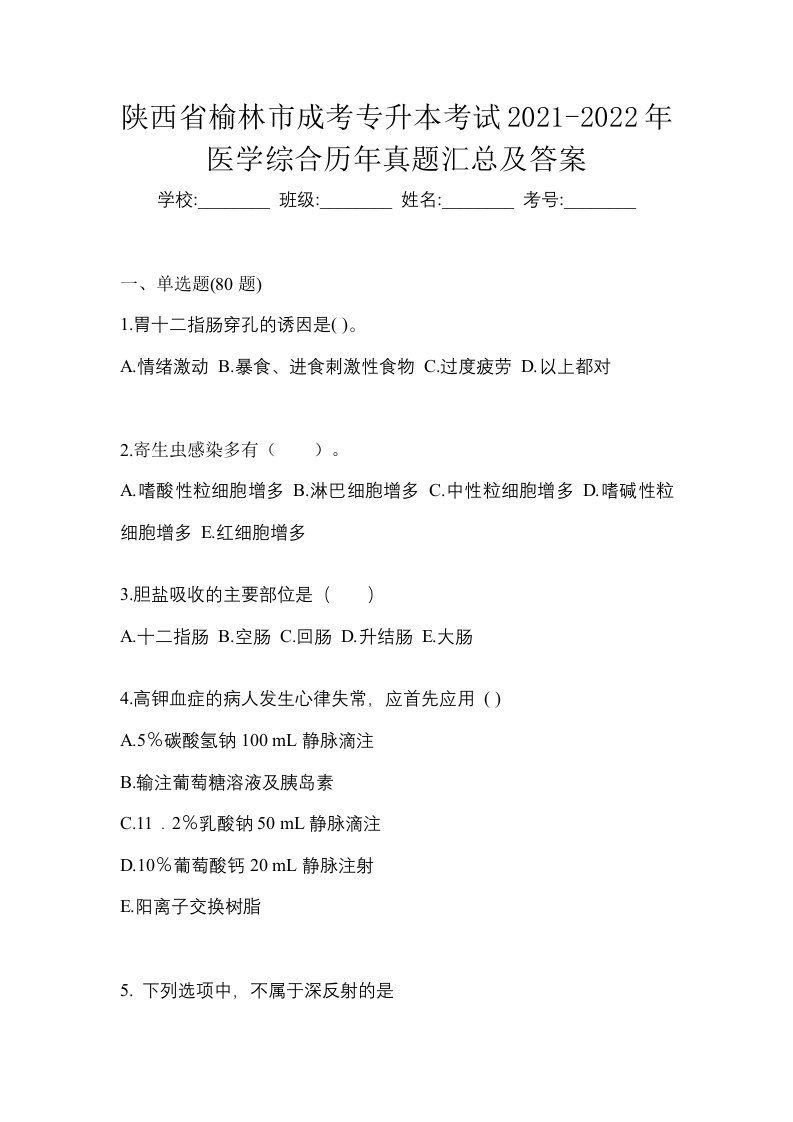 陕西省榆林市成考专升本考试2021-2022年医学综合历年真题汇总及答案

学校:________ 班级:________ 姓名:________ 考号:________

一、单选题(80 题)

1.胃十二指肠穿孔的诱因是( )。

A.情绪激动 B.暴食、进食刺激性食物 C.过度疲劳 D.以上都对

2.寄生虫感染多有（　　）。

A.嗜酸性粒细胞增多 B.淋巴细胞增多 C.中性粒细胞增多 D.嗜碱性粒细胞增多 E.红细胞增多

3.胆盐吸收的主要部位是（　　）

A.十二指肠 B.空肠 C.回肠 D.升结肠 E.大肠

4.高钾血症的病人发生心律失常，应首先应用 ( )

A.5％碳酸氢钠 100 mL 静脉滴注

B.输注葡萄糖溶液及胰岛素

C.11．2％乳酸钠 50 mL 静脉滴注

D.10％葡萄酸钙 20 mL 静脉注射

E.阳离子交换树脂

5. 下列选项中，不属于深反射的是